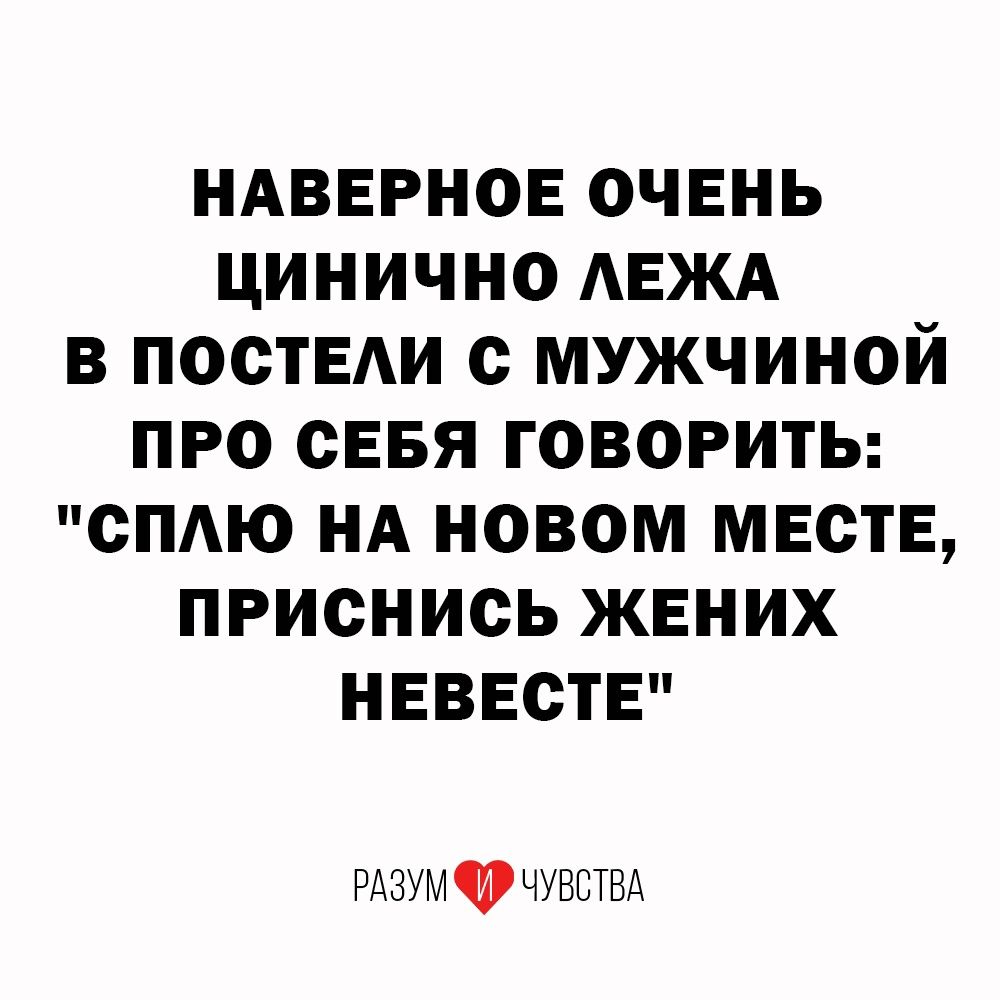 НАВЕРНОЕ ОЧЕНЬ ЦИНИЧНО ЛЕЖА В ПОСТЕЛИ С МУЖЧИНОЙ ПРО СЕБЯ ГОВОРИТЬ: "СПЛЮ НА НОВОМ МЕСТЕ, ПРИСНИСЬ ЖЕНИХ НЕВЕСТЕ"

РАЗУМ И ЧУВСТВА